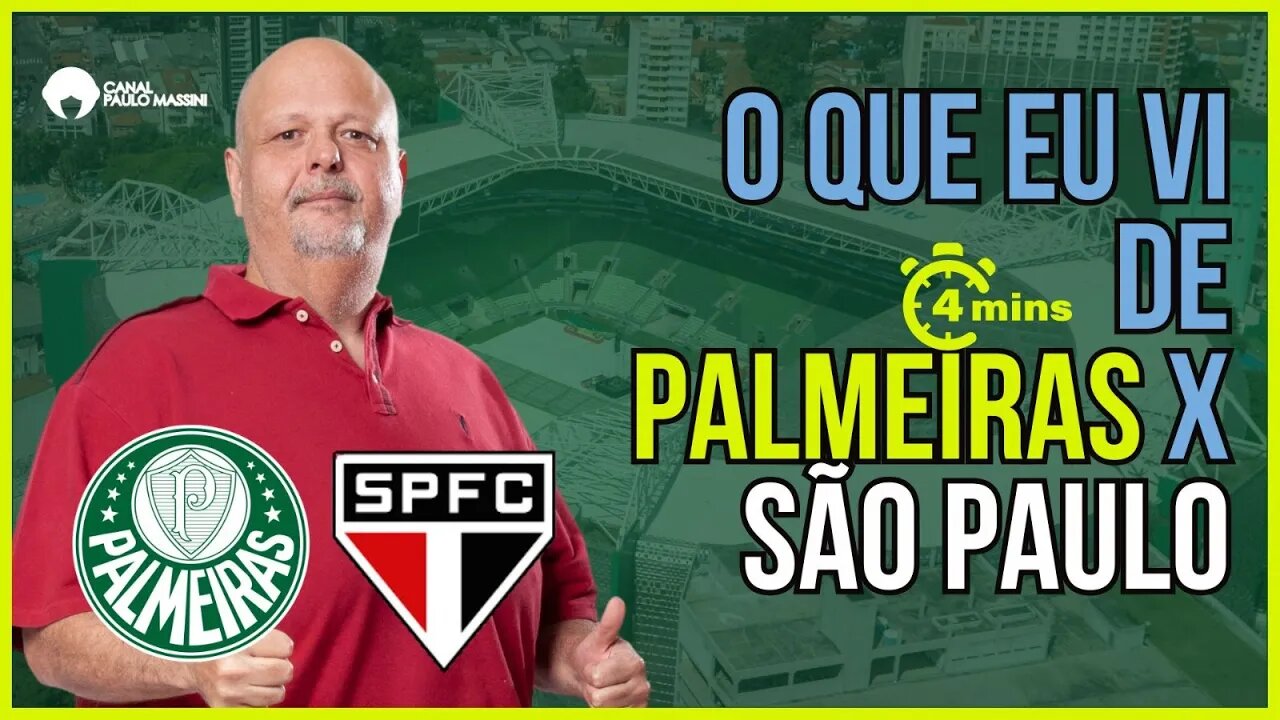 CANAL PAULO MASSINI

O QUE EU VI DE

4 mins

PALMEIRAS X SÃO PAULO

P

PALMEIRAS

SPFC